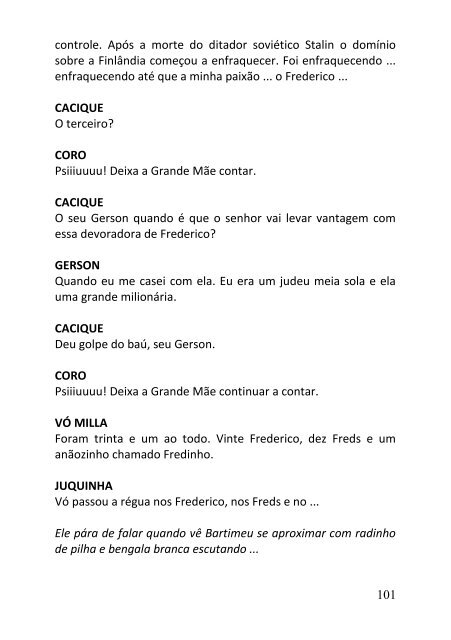 controle. Após a morte do ditador soviético Stalin o domínio sobre a Finlândia começou a enfraquecer. Foi enfraquecendo ... enfraquecendo até que a minha paixão ... o Frederico ...

CACIQUE
O terceiro?

CORO
Psiiiuuuu! Deixa a Grande Mãe contar.

CACIQUE
O seu Gerson quando é que o senhor vai levar vantagem com essa devoradora de Frederico?

GERSON
Quando eu me casei com ela. Eu era um judeu meia sola e ela uma grande milionária.

CACIQUE
Deu golpe do baú, seu Gerson.

CORO
Psiiiuuuu! Deixa a Grande Mãe continuar a contar.

VÓ MILLA
Foram trinta e um ao todo. Vinte Frederico, dez Freds e um anãozinho chamado Fredinho.

JUQUINHA
Vó passou a régua nos Frederico, nos Freds e no ...

Ele pára de falar quando vê Bartimeu se aproximar com radinho de pilha e bengala branca escutando ...

101